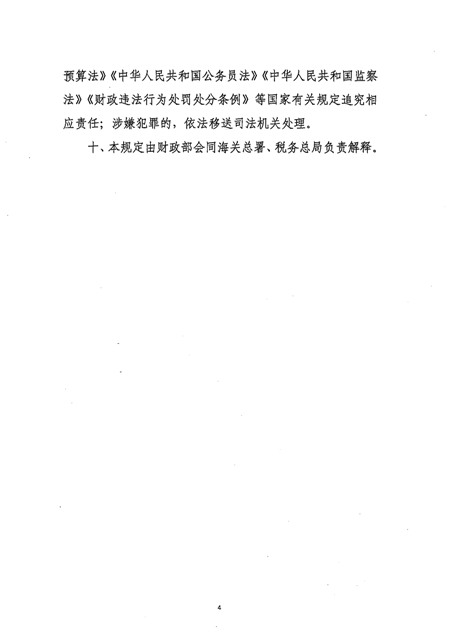 预算法》《中华人民共和国公务员法》《中华人民共和国监察法》《财政违法行为处罚处分条例》等国家有关规定追究相应责任；涉嫌犯罪的，依法移送司法机关处理。

十、本规定由财政部会同海关总署、税务总局负责解释。

4